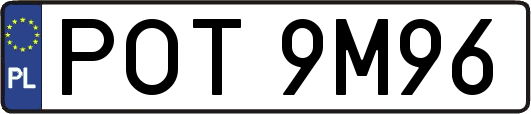 PL
POT 9M96